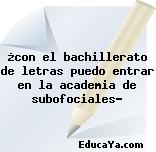 ¿con el bachillerato de letras puedo entrar en la academia de subofociales-

EducaYa.com